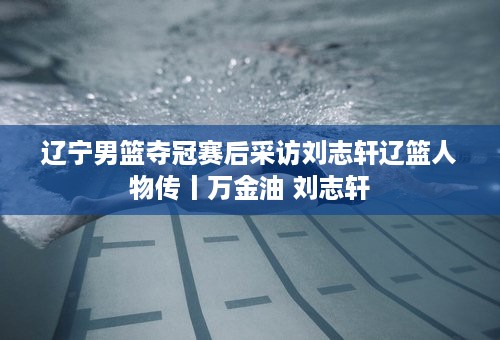 辽宁男篮夺冠赛后采访刘志轩辽篮人物传丨万金油 刘志轩